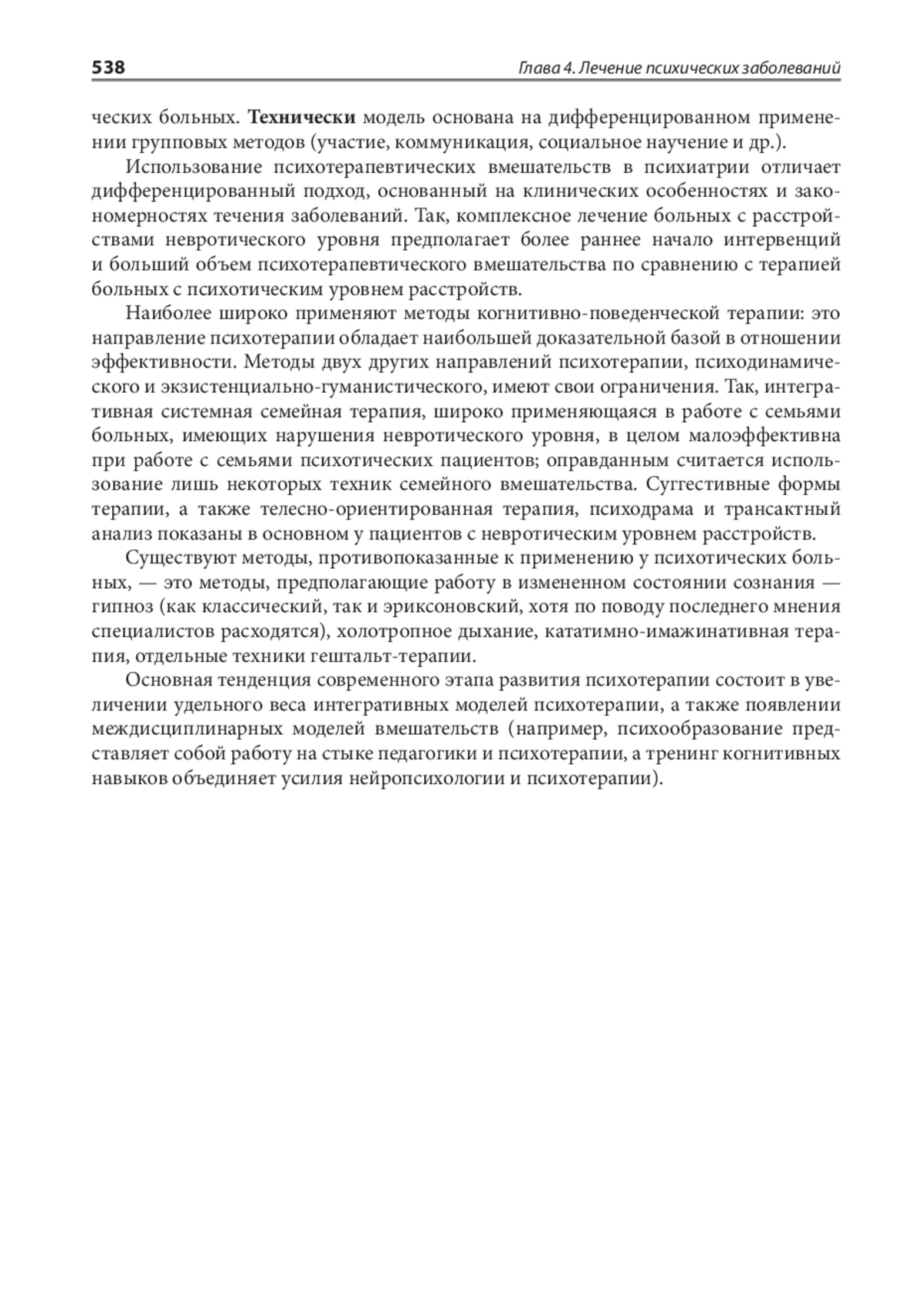 538 Глава 4. Лечение психических заболеваний

ческих больных. Технически модель основана на дифференцированном применении групповых методов (участие, коммуникация, социальное научение и др.).

Использование психотерапевтических вмешательств в психиатрии отличает дифференцированный подход, основанный на клинических особенностях и закономерностях течения заболеваний. Так, комплексное лечение больных с расстройствами невротического уровня предполагает более раннее начало интервенций и больший объем психотерапевтического вмешательства по сравнению с терапией больных с психотическим уровнем расстройств.

Наиболее широко применяют методы когнитивно-поведенческой терапии: это направление психотерапии обладает наибольшей доказательной базой в отношении эффективности. Методы двух других направлений психотерапии, психодинамического и экзистенциально-гуманистического, имеют свои ограничения. Так, интегративная системная семейная терапия, широко применяющаяся в работе с семьями больных, имеющих нарушения невротического уровня, в целом малоэффективна при работе с семьями психотических пациентов; оправданным считается использование лишь некоторых техник семейного вмешательства. Суггестивные формы терапии, а также телесно-ориентированная терапия, психодрама и трансактный анализ показаны в основном у пациентов с невротическим уровнем расстройств.

Существуют методы, противопоказанные к применению у психотических больных, — это методы, предполагающие работу в измененном состоянии сознания — гипноз (как классический, так и эриксоновский, хотя по поводу последнего мнения специалистов расходятся), холотропное дыхание, кататимно-имажинативная терапия, отдельные техники гештальт-терапии.

Основная тенденция современного этапа развития психотерапии состоит в увеличении удельного веса интегративных моделей психотерапии, а также появлении междисциплинарных моделей вмешательств (например, психообразование представляет собой работу на стыке педагогики и психотерапии, а тренинг когнитивных навыков объединяет усилия нейропсихологии и психотерапии).